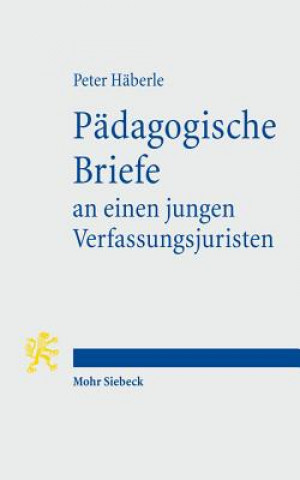 Peter Häberle

Pädagogische Briefe
an einen jungen Verfassungsjuristen

Mohr Siebeck